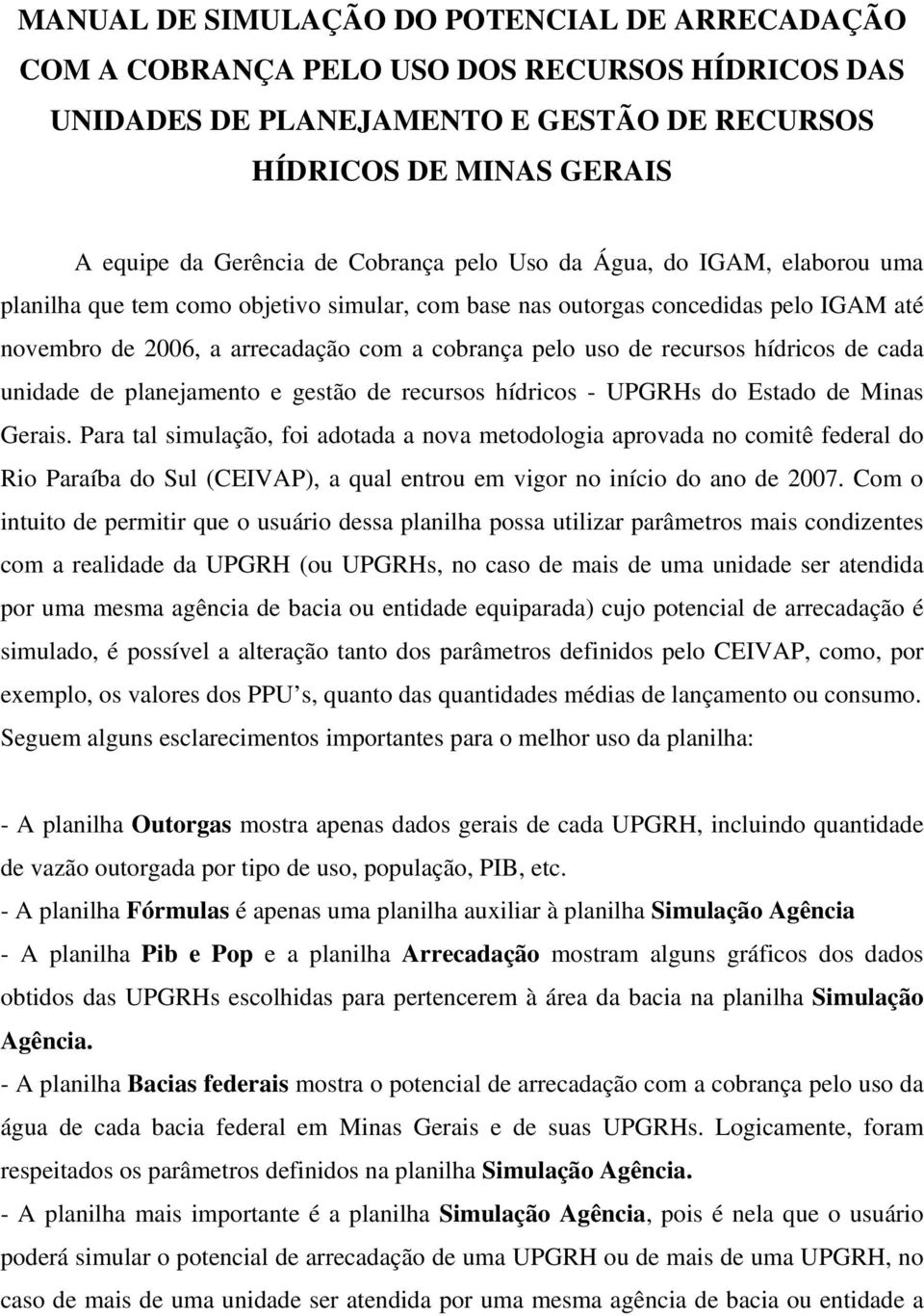 MANUAL DE SIMULAÇÃO DO POTENCIAL DE ARRECADAÇÃO COM A COBRANÇA PELO USO DOS RECURSOS HÍDRICOS DAS UNIDADES DE PLANEJAMENTO E GESTÃO DE RECURSOS HÍDRICOS DE MINAS GERAIS

A equipe da Gerência de Cobrança pelo Uso da Água, do IGAM, elaborou uma planilha que tem como objetivo simular, com base nas outorgas concedidas pelo IGAM até novembro de 2006, a arrecadação com a cobrança pelo uso de recursos hídricos de cada unidade de planejamento e gestão de recursos hídricos - UPGRHs do Estado de Minas Gerais. Para tal simulação, foi adotada a nova metodologia aprovada no comitê federal do Rio Paraíba do Sul (CEIVAP), a qual entrou em vigor no início do ano de 2007. Com o intuito de permitir que o usuário dessa planilha possa utilizar parâmetros mais condizentes com a realidade da UPGRH (ou UPGRHs, no caso de mais de uma unidade ser atendida por uma mesma agência de bacia ou entidade equiparada) cujo potencial de arrecadação é simulado, é possível a alteração tanto dos parâmetros definidos pelo CEIVAP, como, por exemplo, os valores dos PPU s, quanto das quantidades médias de lançamento ou consumo. Seguem alguns esclarecimentos importantes para o melhor uso da planilha:

- A planilha Outorgas mostra apenas dados gerais de cada UPGRH, incluindo quantidade de vazão outorgada por tipo de uso, população, PIB, etc.
- A planilha Fórmulas é apenas uma planilha auxiliar à planilha Simulação Agência
- A planilha Pib e Pop e a planilha Arrecadação mostram alguns gráficos dos dados obtidos das UPGRHs escolhidas para pertencerem à área da bacia na planilha Simulação Agência.
- A planilha Bacias federais mostra o potencial de arrecadação com a cobrança pelo uso da água de cada bacia federal em Minas Gerais e de suas UPGRHs. Logicamente, foram respeitados os parâmetros definidos na planilha Simulação Agência.
- A planilha mais importante é a planilha Simulação Agência, pois é nela que o usuário poderá simular o potencial de arrecadação de uma UPGRH ou de mais de uma UPGRH, no caso de mais de uma unidade ser atendida por uma mesma agência de bacia ou entidade a